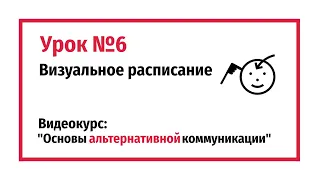 Урок №6

Визуальное расписание

Видеокурс:
"Основы альтернативной коммуникации"